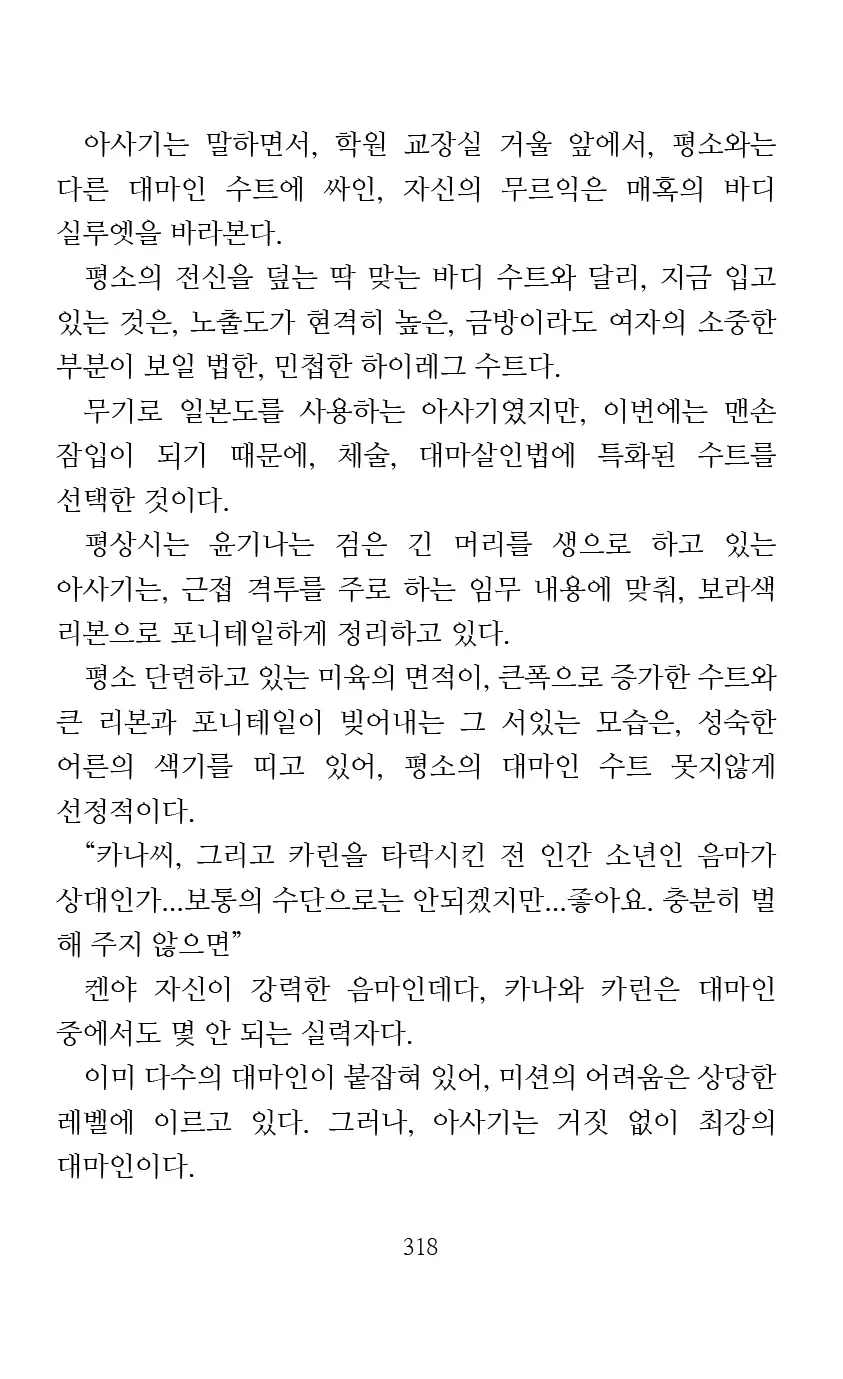 아사기는 말하면서, 학원 교장실 거울 앞에서, 평소와는 다른 대마인 수트에 싸인, 자신의 무르익은 매혹의 바디 실루엣을 바라본다.

평소의 전신을 덮는 딱 맞는 바디 수트와 달리, 지금 입고 있는 것은, 노출도가 현격히 높은, 금방이라도 여자의 소중한 부분이 보일 법한, 민첩한 하이레그 수트다.

무기로 일본도를 사용하는 아사기였지만, 이번에는 맨손 잠입이 되기 때문에, 체술, 대마살인법에 특화된 수트를 선택한 것이다.

평상시는 윤기나는 검은 긴 머리를 생으로 하고 있는 아사기는, 근접 격투를 주로 하는 임무 내용에 맞춰, 보라색 리본으로 포니테일하게 정리하고 있다.

평소 단련하고 있는 미육의 면적이, 큰폭으로 증가한 수트와 큰 리본과 포니테일이 빚어내는 그 서있는 모습은, 성숙한 어른의 색기를 띠고 있어, 평소의 대마인 수트 못지않게 선정적이다.

“카나씨, 그리고 카린을 타락시킨 전 인간 소년인 음마가 상대인가...보통의 수단으로는 안되겠지만...좋아요. 충분히 벌해 주지 않으면”

켄야 자신이 강력한 음마인데다, 카나와 카린은 대마인 중에서도 몇 안 되는 실력자다.

이미 다수의 대마인이 붙잡혀 있어, 미션의 어려움은 상당한 레벨에 이르고 있다. 그러나, 아사기는 거짓 없이 최강의 대마인이다.

318